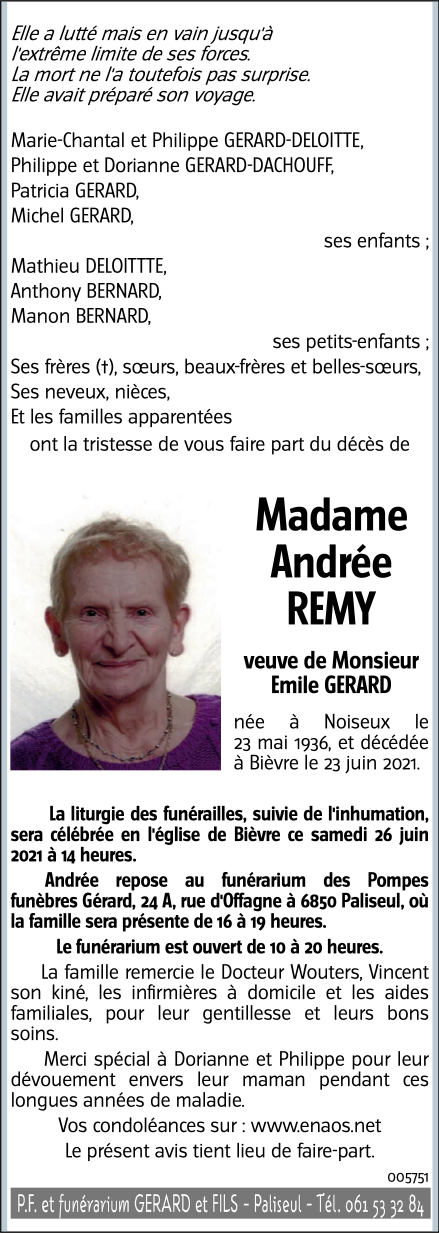 Elle a lutté mais en vain jusqu'à l'extrême limite de ses forces.
La mort ne l'a toutefois pas surprise.
Elle avait préparé son voyage.

Marie-Chantal et Philippe GERARD-DELOITTE,
Philippe et Dorianne GERARD-DACHOUFF,
Patricia GERARD,
Michel GERARD,
ses enfants ;
Mathieu DELOITTTE,
Anthony BERNARD,
Manon BERNARD,
ses petits-enfants ;
Ses frères (†), sœurs, beaux-frères et belles-sœurs,
Ses neveux, nièces,
Et les familles apparentées
ont la tristesse de vous faire part du décès de

Madame
Andrée
REMY

veuve de Monsieur
Emile GERARD

née à Noiseux le 23 mai 1936, et décédée à Bièvre le 23 juin 2021.

La liturgie des funérailles, suivie de l'inhumation, sera célébrée en l'église de Bièvre ce samedi 26 juin 2021 à 14 heures.

Andrée repose au funérarium des Pompes funèbres Gérard, 24 A, rue d'Offagne à 6850 Paliseul, où la famille sera présente de 16 à 19 heures.

Le funérarium est ouvert de 10 à 20 heures.

La famille remercie le Docteur Wouters, Vincent son kiné, les infirmières à domicile et les aides familiales, pour leur gentillesse et leurs bons soins.

Merci spécial à Dorianne et Philippe pour leur dévouement envers leur maman pendant ces longues années de maladie.

Vos condoléances sur : www.enaos.net

Le présent avis tient lieu de faire-part.

005751

P.F. et funérarium GERARD et FILS - Paliseul - Tél. 061 53 32 84